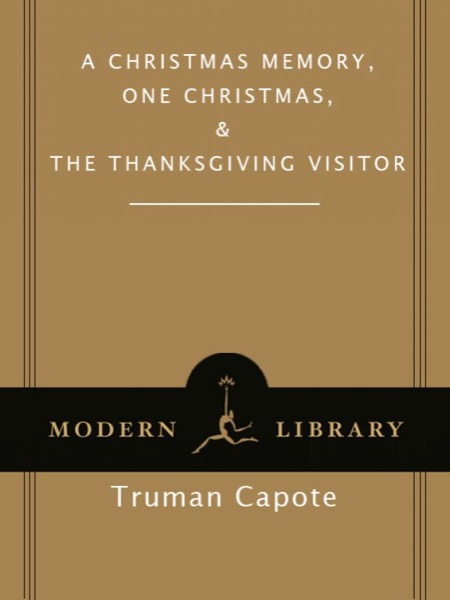 A CHRISTMAS MEMORY,
ONE CHRISTMAS,
&
THE THANKSGIVING VISITOR

MODERN LIBRARY

Truman Capote